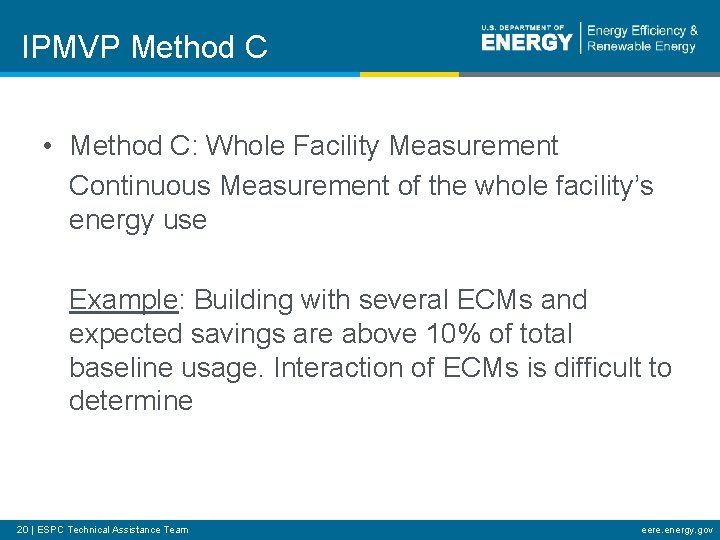 IPMVP Method C

U.S. DEPARTMENT OF ENERGY | Energy Efficiency & Renewable Energy

• Method C: Whole Facility Measurement
Continuous Measurement of the whole facility's energy use

Example: Building with several ECMs and expected savings are above 10% of total baseline usage. Interaction of ECMs is difficult to determine

20 | ESPC Technical Assistance Team

eere.energy.gov